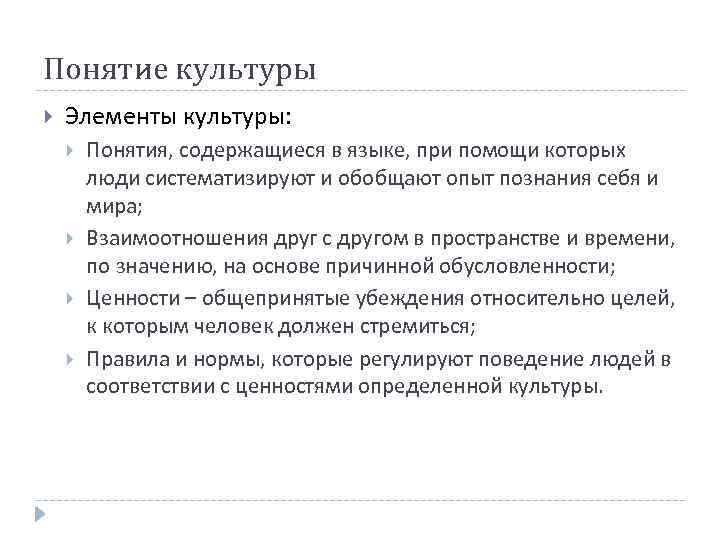 Понятие культуры

Элементы культуры:

Понятия, содержащиеся в языке, при помощи которых люди систематизируют и обобщают опыт познания себя и мира;

Взаимоотношения друг с другом в пространстве и времени, по значению, на основе причинной обусловленности;

Ценности – общепринятые убеждения относительно целей, к которым человек должен стремиться;

Правила и нормы, которые регулируют поведение людей в соответствии с ценностями определенной культуры.